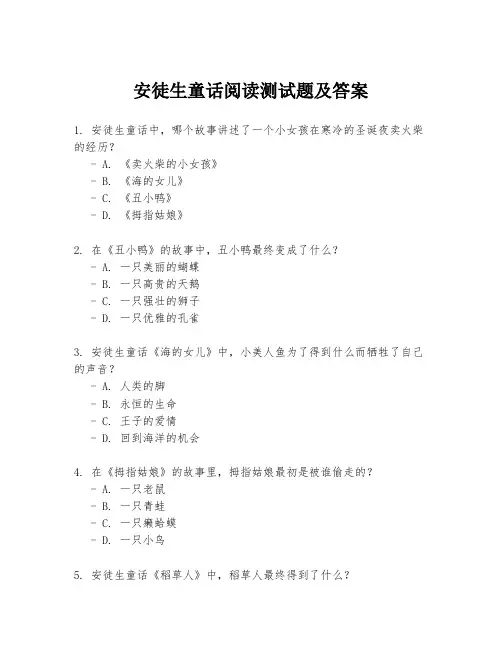 安徒生童话阅读测试题及答案

1. 安徒生童话中，哪个故事讲述了一个小女孩在寒冷的圣诞夜卖火柴的经历？
- A. 《卖火柴的小女孩》
- B. 《海的女儿》
- C. 《丑小鸭》
- D. 《拇指姑娘》

2. 在《丑小鸭》的故事中，丑小鸭最终变成了什么？
- A. 一只美丽的蝴蝶
- B. 一只高贵的天鹅
- C. 一只强壮的狮子
- D. 一只优雅的孔雀

3. 安徒生童话《海的女儿》中，小美人鱼为了得到什么而牺牲了自己的声音？
- A. 人类的脚
- B. 永恒的生命
- C. 王子的爱情
- D. 回到海洋的机会

4. 在《拇指姑娘》的故事里，拇指姑娘最初是被谁偷走的？
- A. 一只老鼠
- B. 一只青蛙
- C. 一只癞蛤蟆
- D. 一只小鸟

5. 安徒生童话《稻草人》中，稻草人最终得到了什么？